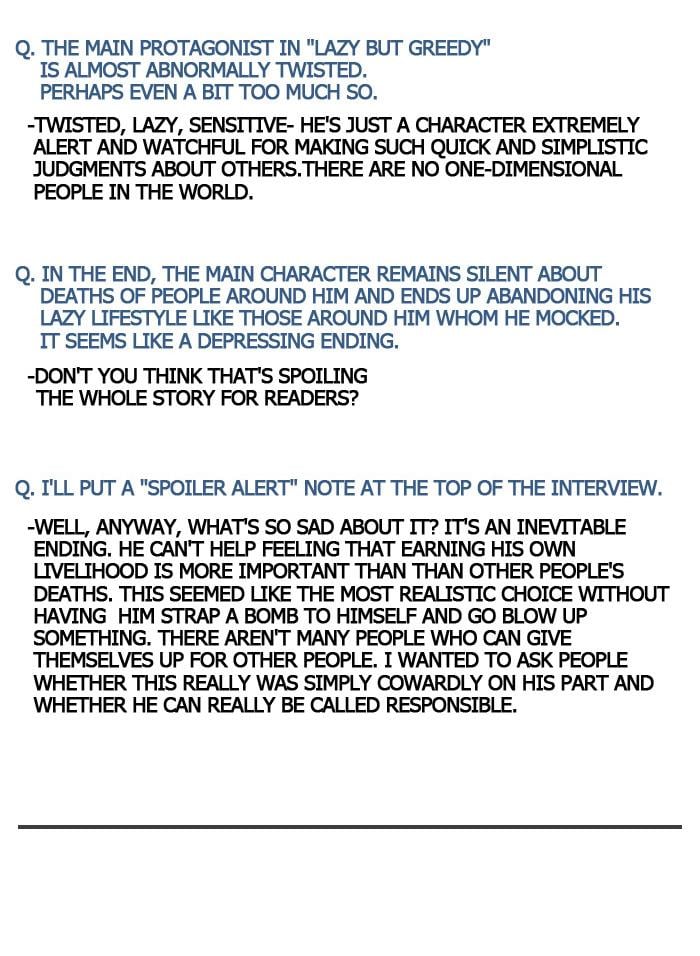 Q. THE MAIN PROTAGONIST IN "LAZY BUT GREEDY" IS ALMOST ABNORMALLY TWISTED. PERHAPS EVEN A BIT TOO MUCH SO.

-TWISTED, LAZY, SENSITIVE- HE'S JUST A CHARACTER EXTREMELY ALERT AND WATCHFUL FOR MAKING SUCH QUICK AND SIMPLISTIC JUDGMENTS ABOUT OTHERS.THERE ARE NO ONE-DIMENSIONAL PEOPLE IN THE WORLD.

Q. IN THE END, THE MAIN CHARACTER REMAINS SILENT ABOUT DEATHS OF PEOPLE AROUND HIM AND ENDS UP ABANDONING HIS LAZY LIFESTYLE LIKE THOSE AROUND HIM WHOM HE MOCKED. IT SEEMS LIKE A DEPRESSING ENDING.

-DON'T YOU THINK THAT'S SPOILING THE WHOLE STORY FOR READERS?

Q. I'LL PUT A "SPOILER ALERT" NOTE AT THE TOP OF THE INTERVIEW.

-WELL, ANYWAY, WHAT'S SO SAD ABOUT IT? IT'S AN INEVITABLE ENDING. HE CAN'T HELP FEELING THAT EARNING HIS OWN LIVELIHOOD IS MORE IMPORTANT THAN THAN OTHER PEOPLE'S DEATHS. THIS SEEMED LIKE THE MOST REALISTIC CHOICE WITHOUT HAVING HIM STRAP A BOMB TO HIMSELF AND GO BLOW UP SOMETHING. THERE AREN'T MANY PEOPLE WHO CAN GIVE THEMSELVES UP FOR OTHER PEOPLE. I WANTED TO ASK PEOPLE WHETHER THIS REALLY WAS SIMPLY COWARDLY ON HIS PART AND WHETHER HE CAN REALLY BE CALLED RESPONSIBLE.